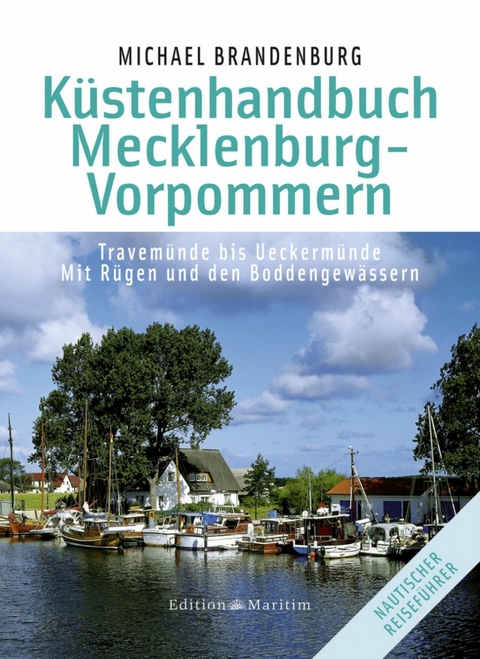 MICHAEL BRANDENBURG

Küstenhandbuch Mecklenburg-Vorpommern

Travemünde bis Ueckermünde
Mit Rügen und den Boddengewässern

Edition Maritim

NAUTISCHER REISEFÜHRER